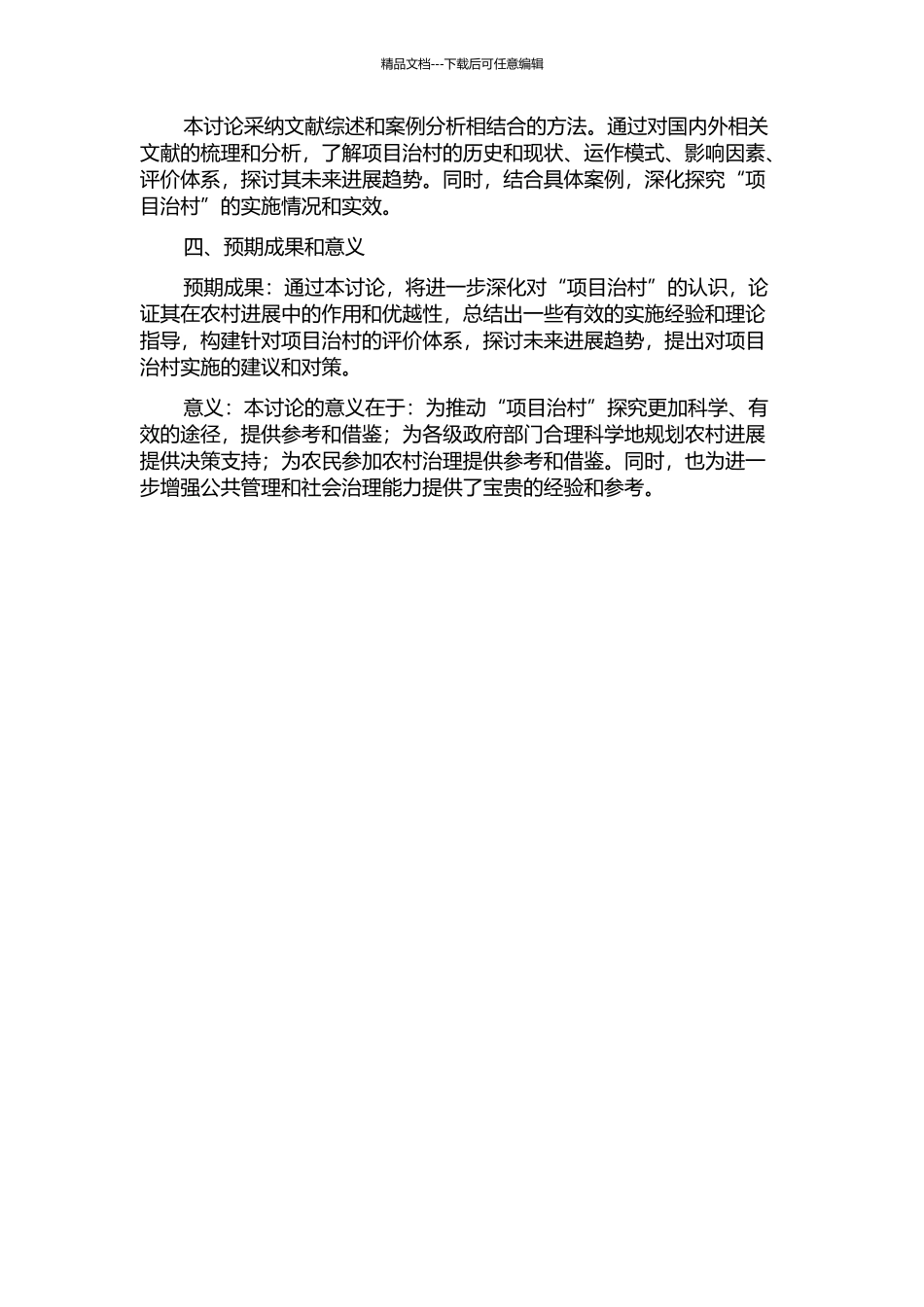 精品文档---下载后可任意编辑

本讨论采纳文献综述和案例分析相结合的方法。通过对国内外相关文献的梳理和分析，了解项目治村的历史和现状、运作模式、影响因素、评价体系，探讨其未来进展趋势。同时，结合具体案例，深化探究“项目治村”的实施情况和实效。

四、预期成果和意义

预期成果：通过本讨论，将进一步深化对“项目治村”的认识，论证其在农村进展中的作用和优越性，总结出一些有效的实施经验和理论指导，构建针对项目治村的评价体系，探讨未来进展趋势，提出对项目治村实施的建议和对策。

意义：本讨论的意义在于：为推动“项目治村”探究更加科学、有效的途径，提供参考和借鉴；为各级政府部门合理科学地规划农村进展提供决策支持；为农民参加农村治理提供参考和借鉴。同时，也为进一步增强公共管理和社会治理能力提供了宝贵的经验和参考。